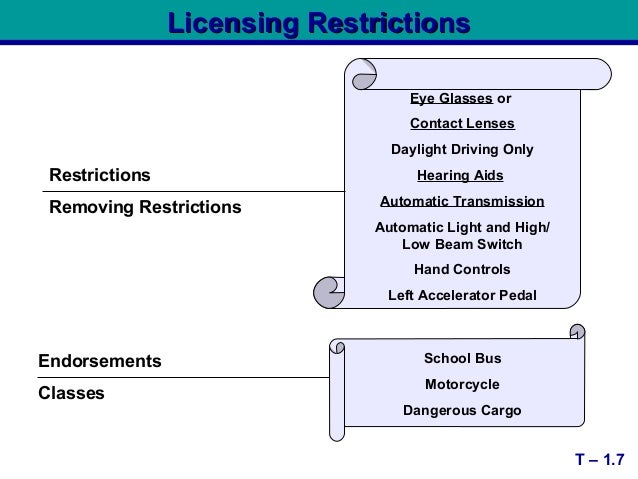 Licensing Restrictions

Restrictions

Removing Restrictions

Eye Glasses or

Contact Lenses

Daylight Driving Only

Hearing Aids

Automatic Transmission

Automatic Light and High/ Low Beam Switch

Hand Controls

Left Accelerator Pedal

Endorsements

Classes

School Bus

Motorcycle

Dangerous Cargo

T – 1.7